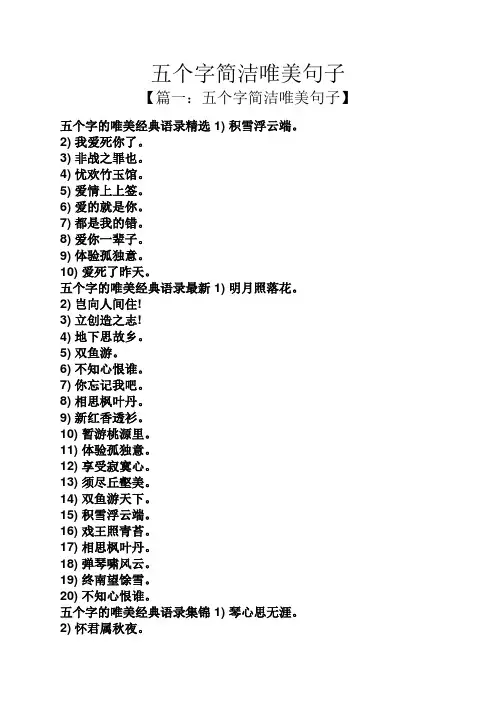 五个字简洁唯美句子
【篇一：五个字简洁唯美句子】

五个字的唯美经典语录精选 1) 积雪浮云端。
2) 我爱死你了。
3) 非战之罪也。
4) 忧欢竹玉馆。
5) 爱情上上签。
6) 爱的就是你。
7) 都是我的错。
8) 爱你一辈子。
9) 体验孤独意。
10) 爱死了昨天。
五个字的唯美经典语录最新 1) 明月照落花。
2) 岂向人间住!
3) 立创造之志!
4) 地下思故乡。
5) 双鱼游。
6) 不知心恨谁。
7) 你忘记我吧。
8) 相思枫叶丹。
9) 新红香透衫。
10) 暂游桃源里。
11) 体验孤独意。
12) 享受寂寞心。
13) 须尽丘壑美。
14) 双鱼游天下。
15) 积雪浮云端。
16) 戏王照青苔。
17) 相思枫叶丹。
18) 弹琴啸风云。
19) 终南望馀雪。
20) 不知心恨谁。
五个字的唯美经典语录集锦 1) 琴心思无涯。
2) 怀君属秋夜。